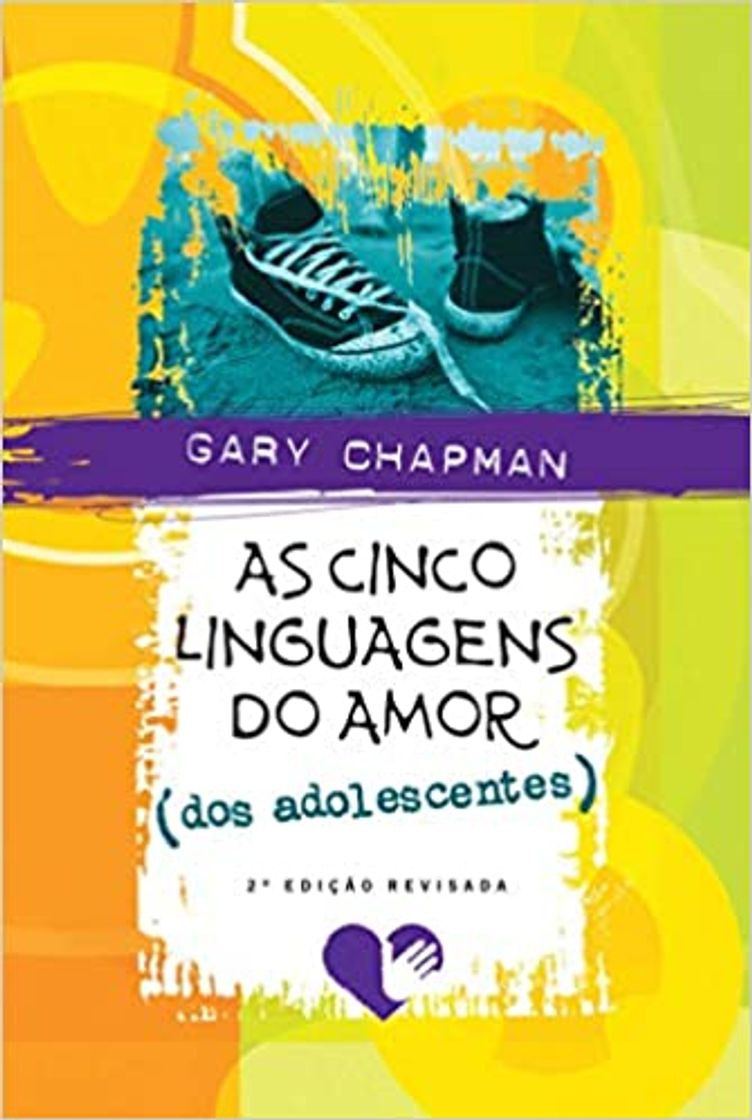 GARY CHAPMAN

AS CINCO LINGUAGENS DO AMOR (dos adolescentes)

2ª EDIÇÃO REVISADA